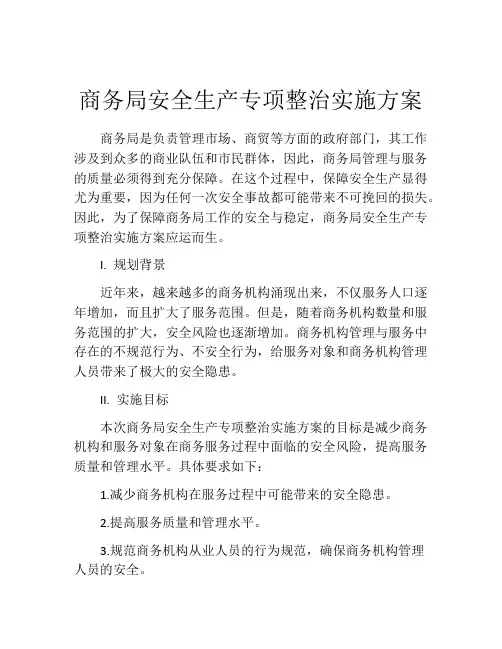 商务局安全生产专项整治实施方案

商务局是负责管理市场、商贸等方面的政府部门，其工作涉及到众多的商业队伍和市民群体，因此，商务局管理与服务的质量必须得到充分保障。在这个过程中，保障安全生产显得尤为重要，因为任何一次安全事故都可能带来不可挽回的损失。因此，为了保障商务局工作的安全与稳定，商务局安全生产专项整治实施方案应运而生。

I. 规划背景

近年来，越来越多的商务机构涌现出来，不仅服务人口逐年增加，而且扩大了服务范围。但是，随着商务机构数量和服务范围的扩大，安全风险也逐渐增加。商务机构管理与服务中存在的不规范行为、不安全行为，给服务对象和商务机构管理人员带来了极大的安全隐患。

II. 实施目标

本次商务局安全生产专项整治实施方案的目标是减少商务机构和服务对象在商务服务过程中面临的安全风险，提高服务质量和管理水平。具体要求如下：

1.减少商务机构在服务过程中可能带来的安全隐患。

2.提高服务质量和管理水平。

3.规范商务机构从业人员的行为规范，确保商务机构管理人员的安全。